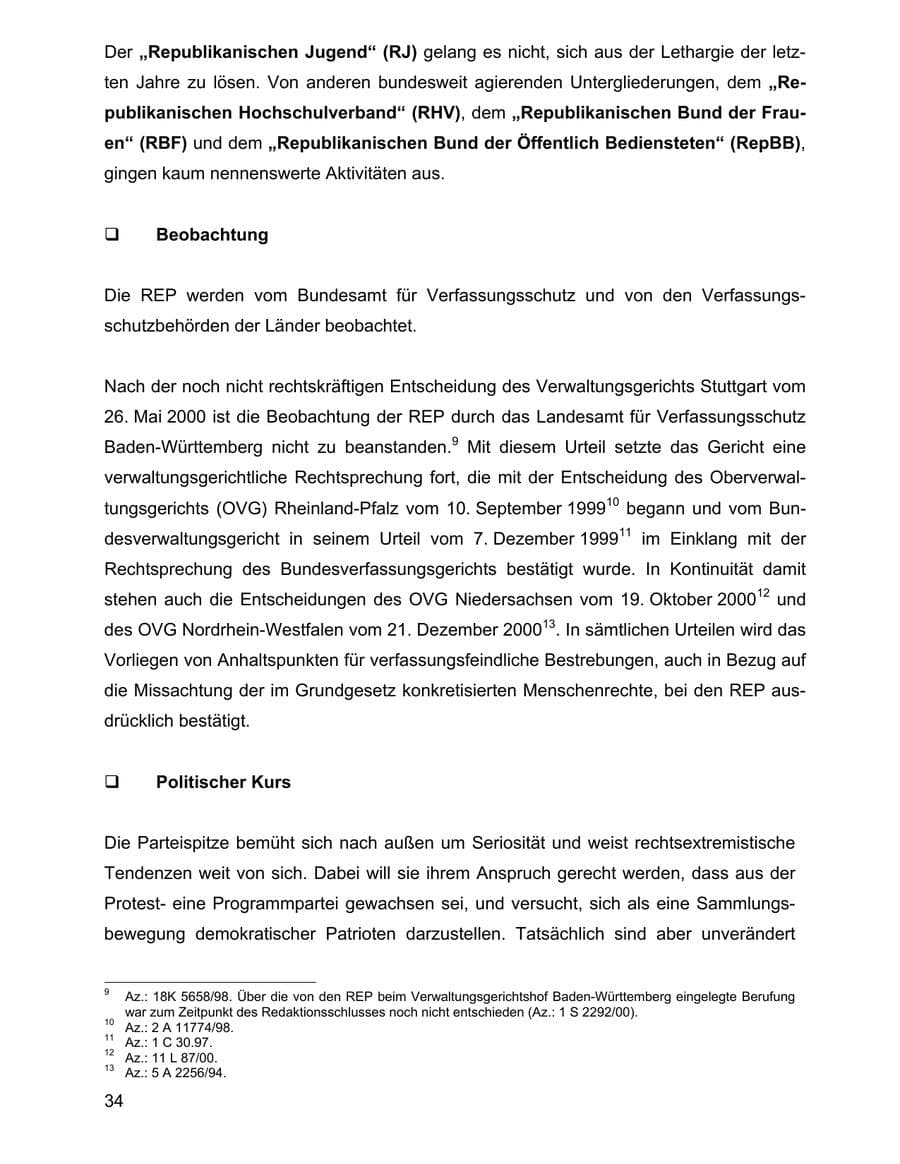 Der „Republikanischen Jugend“ (RJ) gelang es nicht, sich aus der Lethargie der letzten Jahre zu lösen. Von anderen bundesweit agierenden Untergliederungen, dem „Republikanischen Hochschulverband“ (RHV), dem „Republikanischen Bund der Frauen“ (RBF) und dem „Republikanischen Bund der Öffentlich Bediensteten“ (RepBB), gingen kaum nennenswerte Aktivitäten aus.

☐ Beobachtung

Die REP werden vom Bundesamt für Verfassungsschutz und von den Verfassungsschutzbehörden der Länder beobachtet.

Nach der noch nicht rechtskräftigen Entscheidung des Verwaltungsgerichts Stuttgart vom 26. Mai 2000 ist die Beobachtung der REP durch das Landesamt für Verfassungsschutz Baden-Württemberg nicht zu beanstanden.$^{9}$ Mit diesem Urteil setzte das Gericht eine verwaltungsgerichtliche Rechtsprechung fort, die mit der Entscheidung des Oberverwaltungsgerichts (OVG) Rheinland-Pfalz vom 10. September 1999$^{10}$ begann und vom Bundesverwaltungsgericht in seinem Urteil vom 7. Dezember 1999$^{11}$ im Einklang mit der Rechtsprechung des Bundesverfassungsgerichts bestätigt wurde. In Kontinuität damit stehen auch die Entscheidungen des OVG Niedersachsen vom 19. Oktober 2000$^{12}$ und des OVG Nordrhein-Westfalen vom 21. Dezember 2000$^{13}$. In sämtlichen Urteilen wird das Vorliegen von Anhaltspunkten für verfassungsfeindliche Bestrebungen, auch in Bezug auf die Missachtung der im Grundgesetz konkretisierten Menschenrechte, bei den REP ausdrücklich bestätigt.

☐ Politischer Kurs

Die Parteispitze bemüht sich nach außen um Seriosität und weist rechtsextremistische Tendenzen weit von sich. Dabei will sie ihrem Anspruch gerecht werden, dass aus der Protest- eine Programmpartei gewachsen sei, und versucht, sich als eine Sammlungsbewegung demokratischer Patrioten darzustellen. Tatsächlich sind aber unverändert

$^{9}$ Az.: 18K 5658/98. Über die von den REP beim Verwaltungsgerichtshof Baden-Württemberg eingelegte Berufung war zum Zeitpunkt des Redaktionsschlusses noch nicht entschieden (Az.: 1 S 2292/00).
$^{10}$ Az.: 2 A 11774/98.
$^{11}$ Az.: 1 C 30.97.
$^{12}$ Az.: 11 L 87/00.
$^{13}$ Az.: 5 A 2256/94.

34